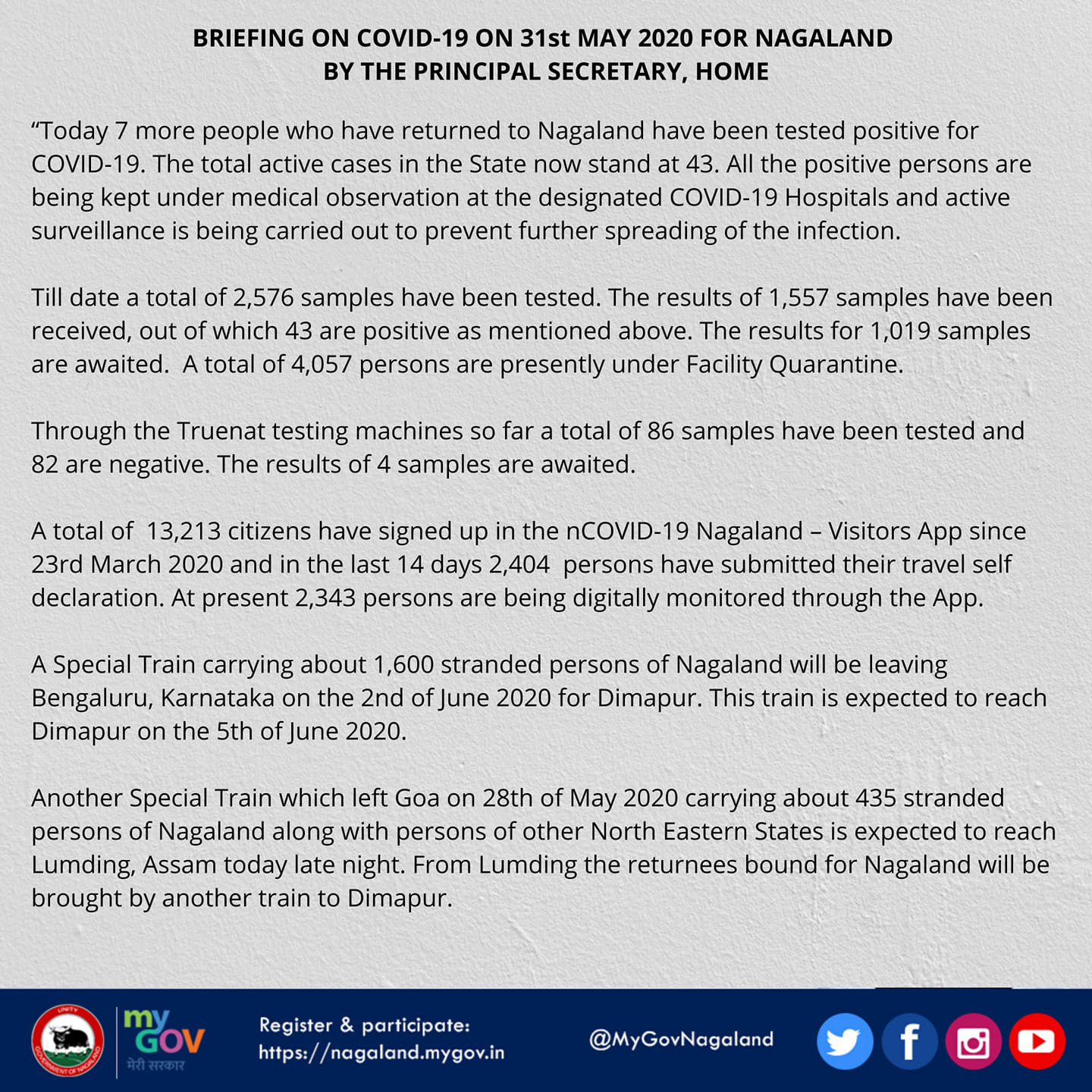 BRIEFING ON COVID-19 ON 31st MAY 2020 FOR NAGALAND
BY THE PRINCIPAL SECRETARY, HOME

“Today 7 more people who have returned to Nagaland have been tested positive for COVID-19. The total active cases in the State now stand at 43. All the positive persons are being kept under medical observation at the designated COVID-19 Hospitals and active surveillance is being carried out to prevent further spreading of the infection.

Till date a total of 2,576 samples have been tested. The results of 1,557 samples have been received, out of which 43 are positive as mentioned above. The results for 1,019 samples are awaited. A total of 4,057 persons are presently under Facility Quarantine.

Through the Truenat testing machines so far a total of 86 samples have been tested and 82 are negative. The results of 4 samples are awaited.

A total of 13,213 citizens have signed up in the nCOVID-19 Nagaland – Visitors App since 23rd March 2020 and in the last 14 days 2,404 persons have submitted their travel self declaration. At present 2,343 persons are being digitally monitored through the App.

A Special Train carrying about 1,600 stranded persons of Nagaland will be leaving Bengaluru, Karnataka on the 2nd of June 2020 for Dimapur. This train is expected to reach Dimapur on the 5th of June 2020.

Another Special Train which left Goa on 28th of May 2020 carrying about 435 stranded persons of Nagaland along with persons of other North Eastern States is expected to reach Lumding, Assam today late night. From Lumding the returnees bound for Nagaland will be brought by another train to Dimapur.

UNITY GOVERNMENT OF NAGALAND

my GOV मेरी सरकार

Register & participate:
https://nagaland.mygov.in

@MyGovNagaland